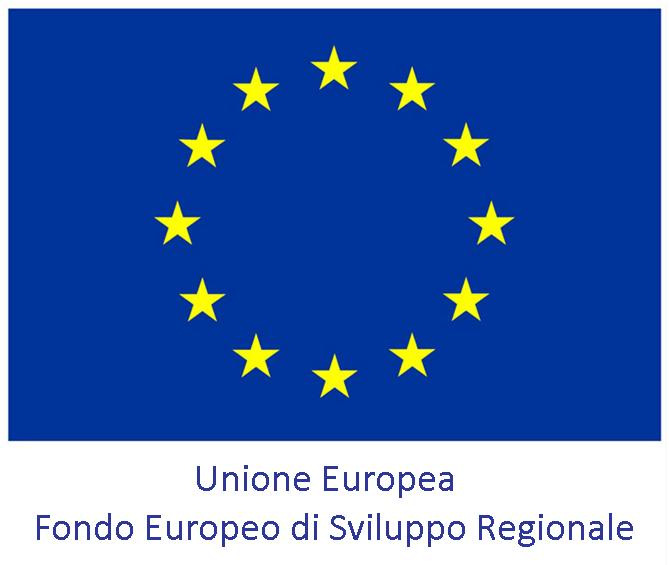 Unione Europea
Fondo Europeo di Sviluppo Regionale